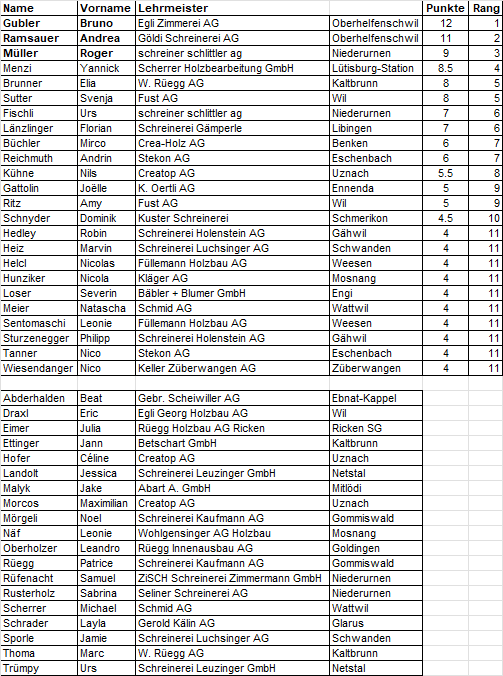 | Name | Vorname | Lehrmeister | | Punkte | Rang |
|---|---|---|---|---|---|
| Gubler | Bruno | Egli Zimmerei AG | Oberhelfenschwil | 12 | 1 |
| Ramsauer | Andrea | Göldi Schreinerei AG | Oberhelfenschwil | 11 | 2 |
| Müller | Roger | schreiner schlittler ag | Niederurnen | 9 | 3 |
| Menzi | Yannick | Scherrer Holzbearbeitung GmbH | Lütisburg-Station | 8.5 | 4 |
| Brunner | Elia | W. Rüegg AG | Kaltbrunn | 8 | 5 |
| Sutter | Svenja | Fust AG | Wil | 8 | 5 |
| Fischli | Urs | schreiner schlittler ag | Niederurnen | 7 | 6 |
| Länzlinger | Florian | Schreinerei Gämperle | Libingen | 7 | 6 |
| Büchler | Mirco | Crea-Holz AG | Benken | 6 | 7 |
| Reichmuth | Andrin | Stekon AG | Eschenbach | 6 | 7 |
| Kühne | Nils | Creatop AG | Uznach | 5.5 | 8 |
| Gattolin | Joëlle | K. Oertli AG | Ennenda | 5 | 9 |
| Ritz | Amy | Fust AG | Wil | 5 | 9 |
| Schnyder | Dominik | Kuster Schreinerei | Schmerikon | 4.5 | 10 |
| Hedley | Robin | Schreinerei Holenstein AG | Gähwil | 4 | 11 |
| Heiz | Marvin | Schreinerei Luchsinger AG | Schwanden | 4 | 11 |
| Helcl | Nicolas | Füllemann Holzbau AG | Weesen | 4 | 11 |
| Hunziker | Nicola | Kläger AG | Mosnang | 4 | 11 |
| Loser | Severin | Bäbler + Blumer GmbH | Engi | 4 | 11 |
| Meier | Natascha | Schmid AG | Wattwil | 4 | 11 |
| Sentomaschi | Leonie | Füllemann Holzbau AG | Weesen | 4 | 11 |
| Sturzenegger | Philipp | Schreinerei Holenstein AG | Gähwil | 4 | 11 |
| Tanner | Nico | Stekon AG | Eschenbach | 4 | 11 |
| Wiesendanger | Nico | Keller Züberwangen AG | Züberwangen | 4 | 11 |

| | | | |
|---|---|---|---|
| Abderhalden | Beat | Gebr. Scheiwiller AG | Ebnat-Kappel |
| Draxl | Eric | Egli Georg Holzbau AG | Wil |
| Eimer | Julia | Rüegg Holzbau AG Ricken | Ricken SG |
| Ettinger | Jann | Betschart GmbH | Kaltbrunn |
| Hofer | Céline | Creatop AG | Uznach |
| Landolt | Jessica | Schreinerei Leuzinger GmbH | Netstal |
| Malyk | Jake | Abart A. GmbH | Mitlödi |
| Morcos | Maximilian | Creatop AG | Uznach |
| Mörgeli | Noel | Schreinerei Kaufmann AG | Gommiswald |
| Näf | Leonie | Wohlgensinger AG Holzbau | Mosnang |
| Oberholzer | Leandro | Rüegg Innenausbau AG | Goldingen |
| Rüegg | Patrice | Schreinerei Kaufmann AG | Gommiswald |
| Rüfenacht | Samuel | ZiSCH Schreinerei Zimmermann GmbH | Niederurnen |
| Rusterholz | Sabrina | Seliner Schreinerei AG | Niederurnen |
| Scherrer | Michael | Schmid AG | Wattwil |
| Schrader | Layla | Gerold Kälin AG | Glarus |
| Sporle | Jamie | Schreinerei Luchsinger AG | Schwanden |
| Thoma | Marc | W. Rüegg AG | Kaltbrunn |
| Trümpy | Urs | Schreinerei Leuzinger GmbH | Netstal |